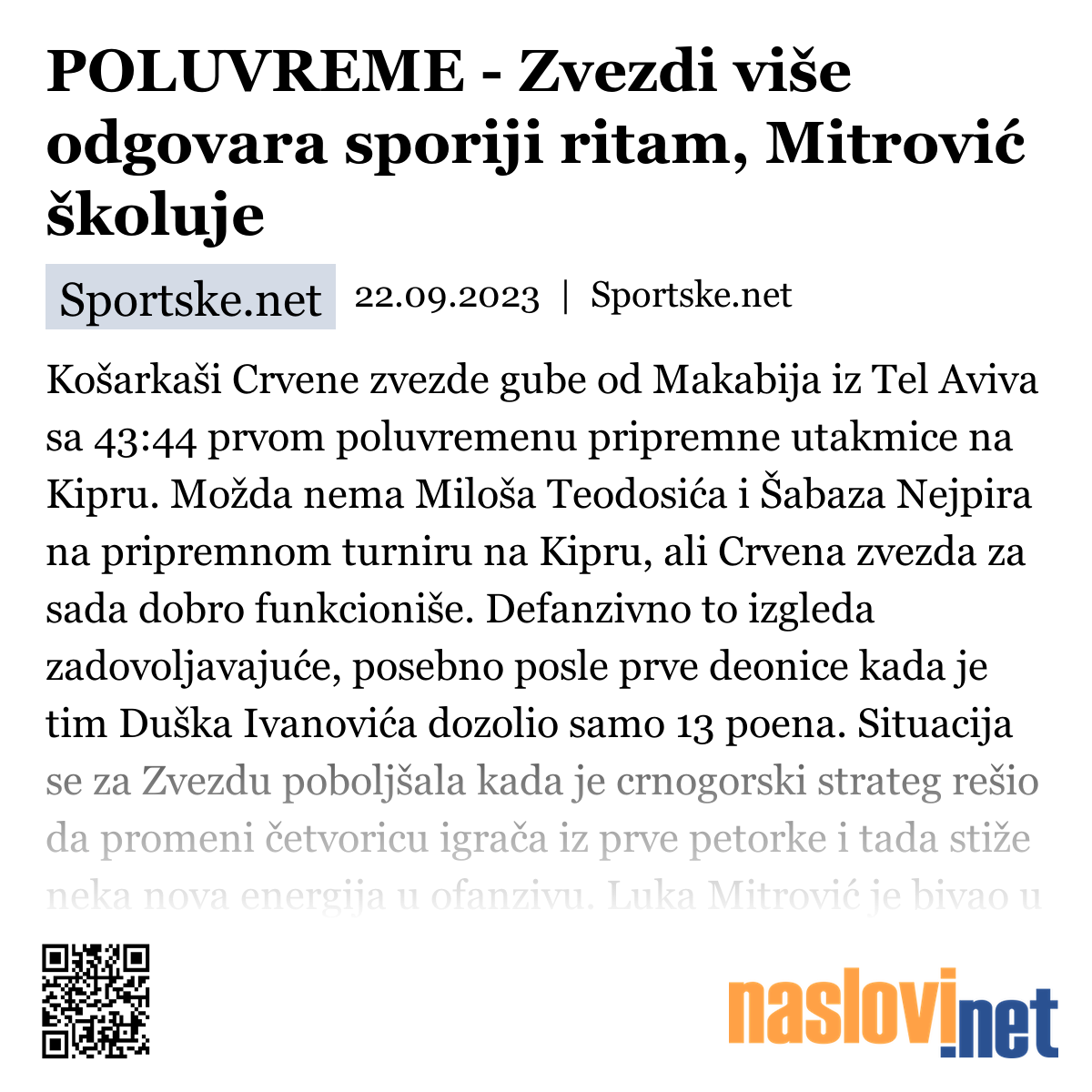 POLUVREME - Zvezdi više odgovara sporiji ritam, Mitrović školuje

Sportske.net 22.09.2023 | Sportske.net

Košarkaši Crvene zvezde gube od Makabija iz Tel Aviva sa 43:44 prvom poluvremenu pripremne utakmice na Kipru. Možda nema Miloša Teodosića i Šabaza Nejpira na pripremnom turniru na Kipru, ali Crvena zvezda za sada dobro funkcioniše. Defanzivno to izgleda zadovoljavajuće, posebno posle prve deonice kada je tim Duška Ivanovića dozolio samo 13 poena. Situacija se za Zvezdu poboljšala kada je crnogorski strateg rešio da promeni četvoricu igrača iz prve petorke i tada stiže neka nova energija u ofanzivu. Luka Mitrović je bivao u

naslovi.net